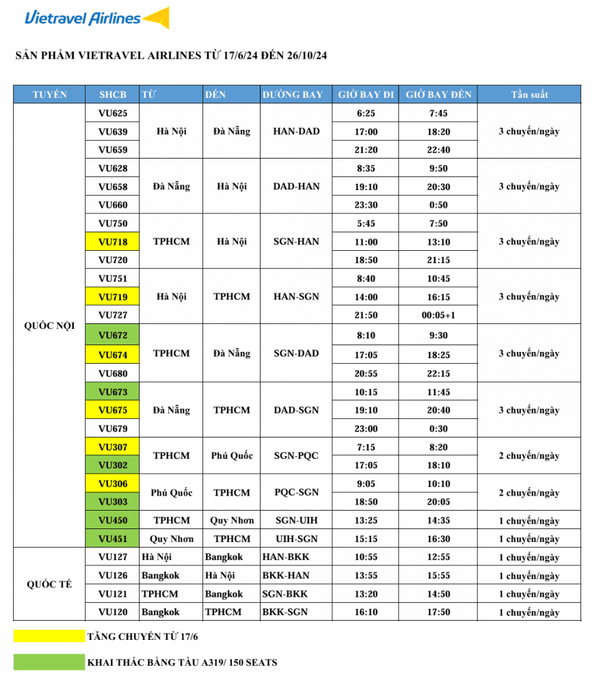 Vietravel Airlines

SẢN PHẨM VIETRAVEL AIRLINES TỪ 17/6/24 ĐẾN 26/10/24

| TUYẾN | SHCB | TỪ | ĐẾN | ĐƯỜNG BAY | GIỜ BAY ĐI | GIỜ BAY ĐẾN | Tần suất |
|---|---|---|---|---|---|---|---|
| QUỐC NỘI | VU625 | Hà Nội | Đà Nẵng | HAN-DAD | 6:25 | 7:45 | 3 chuyến/ngày |
| | VU639 | | | | 17:00 | 18:20 | |
| | VU659 | | | | 21:20 | 22:40 | |
| | VU628 | Đà Nẵng | Hà Nội | DAD-HAN | 8:35 | 9:50 | 3 chuyến/ngày |
| | VU658 | | | | 19:10 | 20:30 | |
| | VU660 | | | | 23:30 | 0:50 | |
| | VU750 | TPHCM | Hà Nội | SGN-HAN | 5:45 | 7:50 | 3 chuyến/ngày |
| | VU718 | | | | 11:00 | 13:10 | |
| | VU720 | | | | 18:50 | 21:15 | |
| | VU751 | Hà Nội | TPHCM | HAN-SGN | 8:40 | 10:45 | 3 chuyến/ngày |
| | VU719 | | | | 14:00 | 16:15 | |
| | VU727 | | | | 21:50 | 00:05+1 | |
| | VU672 | TPHCM | Đà Nẵng | SGN-DAD | 8:10 | 9:30 | 3 chuyến/ngày |
| | VU674 | | | | 17:05 | 18:25 | |
| | VU680 | | | | 20:55 | 22:15 | |
| | VU673 | Đà Nẵng | TPHCM | DAD-SGN | 10:15 | 11:45 | 3 chuyến/ngày |
| | VU675 | | | | 19:10 | 20:40 | |
| | VU679 | | | | 23:00 | 0:30 | |
| | VU307 | TPHCM | Phú Quốc | SGN-PQC | 7:15 | 8:20 | 2 chuyến/ngày |
| | VU302 | | | | 17:05 | 18:10 | |
| | VU306 | Phú Quốc | TPHCM | PQC-SGN | 9:05 | 10:10 | 2 chuyến/ngày |
| | VU303 | | | | 18:50 | 20:05 | |
| | VU450 | TPHCM | Quy Nhơn | SGN-UIH | 13:25 | 14:35 | 1 chuyến/ngày |
| | VU451 | Quy Nhơn | TPHCM | UIH-SGN | 15:15 | 16:30 | 1 chuyến/ngày |
| QUỐC TẾ | VU127 | Hà Nội | Bangkok | HAN-BKK | 10:55 | 12:55 | 1 chuyến/ngày |
| | VU126 | Bangkok | Hà Nội | BKK-HAN | 13:55 | 15:55 | 1 chuyến/ngày |
| | VU121 | TPHCM | Bangkok | SGN-BKK | 13:20 | 14:50 | 1 chuyến/ngày |
| | VU120 | Bangkok | TPHCM | BKK-SGN | 16:10 | 17:50 | 1 chuyến/ngày |

TĂNG CHUYẾN TỪ 17/6

KHAI THÁC BẰNG TÀU A319/ 150 SEATS